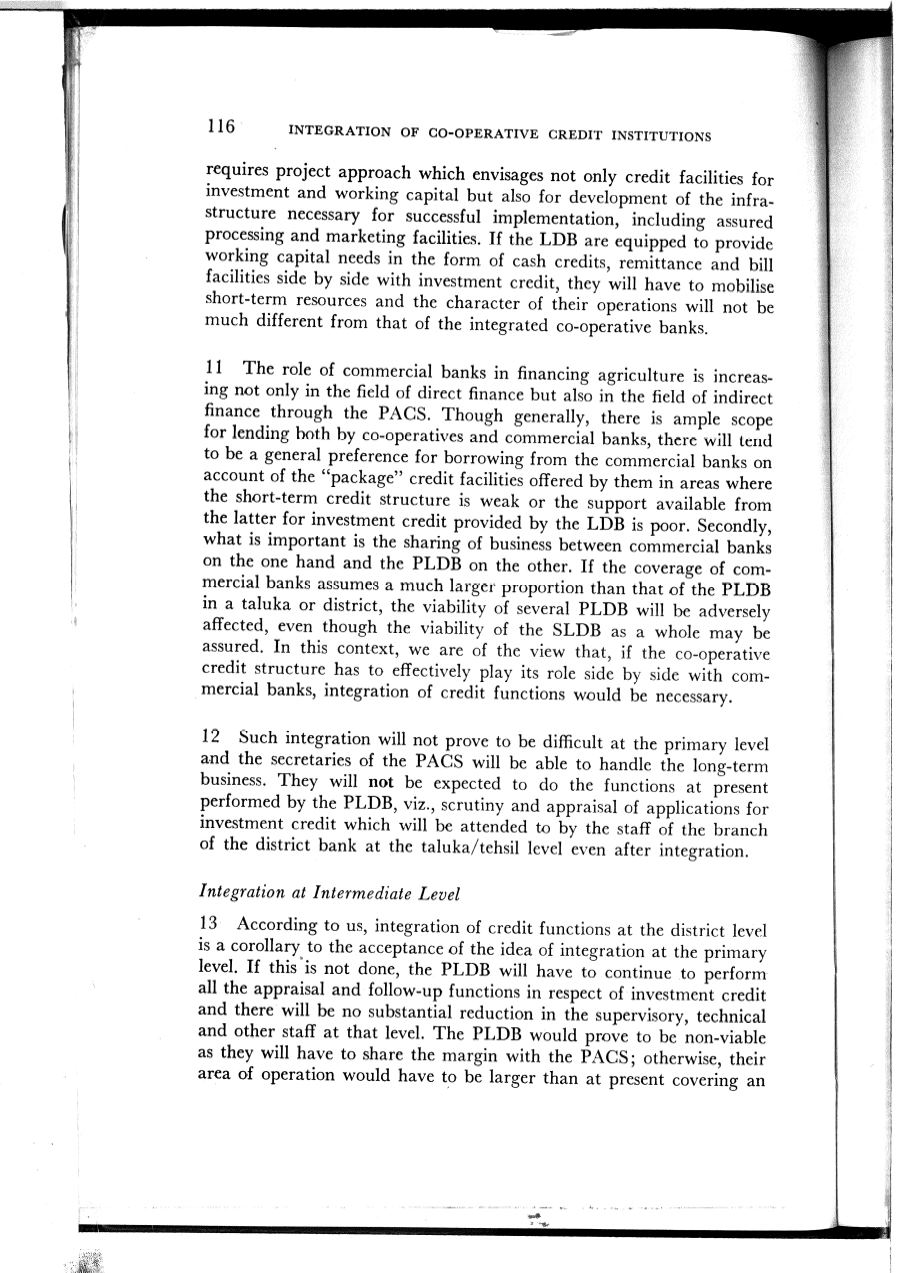 116 INTEGRATION OF CO-OPERATIVE CREDIT INSTITUTIONS

requires project approach which envisages not only credit facilities for investment and working capital but also for development of the infrastructure necessary for successful implementation, including assured processing and marketing facilities. If the LDB are equipped to provide working capital needs in the form of cash credits, remittance and bill facilities side by side with investment credit, they will have to mobilise short-term resources and the character of their operations will not be much different from that of the integrated co-operative banks.

11 The role of commercial banks in financing agriculture is increasing not only in the field of direct finance but also in the field of indirect finance through the PACS. Though generally, there is ample scope for lending both by co-operatives and commercial banks, there will tend to be a general preference for borrowing from the commercial banks on account of the "package" credit facilities offered by them in areas where the short-term credit structure is weak or the support available from the latter for investment credit provided by the LDB is poor. Secondly, what is important is the sharing of business between commercial banks on the one hand and the PLDB on the other. If the coverage of commercial banks assumes a much larger proportion than that of the PLDB in a taluka or district, the viability of several PLDB will be adversely affected, even though the viability of the SLDB as a whole may be assured. In this context, we are of the view that, if the co-operative credit structure has to effectively play its role side by side with commercial banks, integration of credit functions would be necessary.

12 Such integration will not prove to be difficult at the primary level and the secretaries of the PACS will be able to handle the long-term business. They will not be expected to do the functions at present performed by the PLDB, viz., scrutiny and appraisal of applications for investment credit which will be attended to by the staff of the branch of the district bank at the taluka/tehsil level even after integration.

Integration at Intermediate Level

13 According to us, integration of credit functions at the district level is a corollary to the acceptance of the idea of integration at the primary level. If this is not done, the PLDB will have to continue to perform all the appraisal and follow-up functions in respect of investment credit and there will be no substantial reduction in the supervisory, technical and other staff at that level. The PLDB would prove to be non-viable as they will have to share the margin with the PACS; otherwise, their area of operation would have to be larger than at present covering an